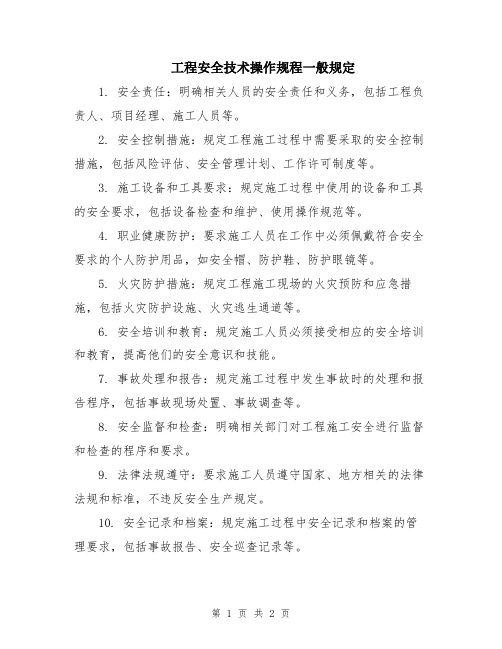 工程安全技术操作规程一般规定

1. 安全责任：明确相关人员的安全责任和义务，包括工程负责人、项目经理、施工人员等。

2. 安全控制措施：规定工程施工过程中需要采取的安全控制措施，包括风险评估、安全管理计划、工作许可制度等。

3. 施工设备和工具要求：规定施工过程中使用的设备和工具的安全要求，包括设备检查和维护、使用操作规范等。

4. 职业健康防护：要求施工人员在工作中必须佩戴符合安全要求的个人防护用品，如安全帽、防护鞋、防护眼镜等。

5. 火灾防护措施：规定工程施工现场的火灾预防和应急措施，包括火灾防护设施、火灾逃生通道等。

6. 安全培训和教育：规定施工人员必须接受相应的安全培训和教育，提高他们的安全意识和技能。

7. 事故处理和报告：规定施工过程中发生事故时的处理和报告程序，包括事故现场处置、事故调查等。

8. 安全监督和检查：明确相关部门对工程施工安全进行监督和检查的程序和要求。

9. 法律法规遵守：要求施工人员遵守国家、地方相关的法律法规和标准，不违反安全生产规定。

10. 安全记录和档案：规定施工过程中安全记录和档案的管理要求，包括事故报告、安全巡查记录等。

第 1 页 共 2 页